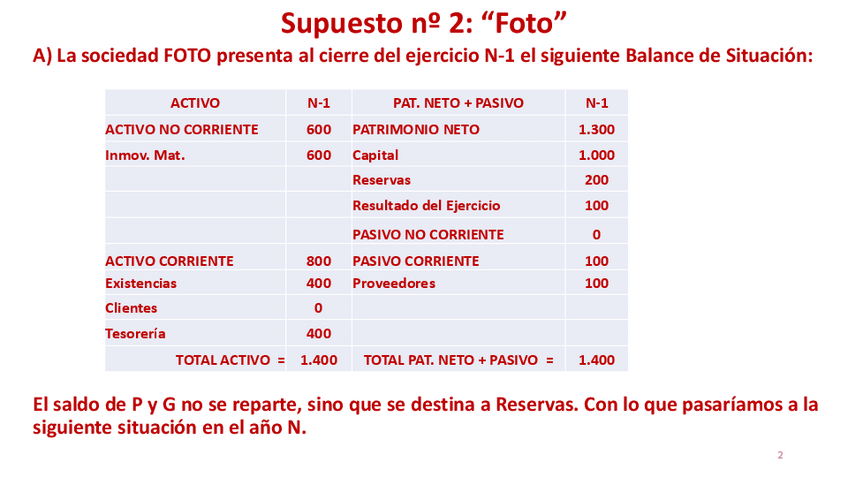 Supuesto nº 2: “Foto”

A) La sociedad FOTO presenta al cierre del ejercicio N-1 el siguiente Balance de Situación:

| ACTIVO | N-1 | PAT. NETO + PASIVO | N-1 |
|---|---|---|---|
| ACTIVO NO CORRIENTE | 600 | PATRIMONIO NETO | 1.300 |
| Inmov. Mat. | 600 | Capital | 1.000 |
| | | Reservas | 200 |
| | | Resultado del Ejercicio | 100 |
| | | PASIVO NO CORRIENTE | 0 |
| ACTIVO CORRIENTE | 800 | PASIVO CORRIENTE | 100 |
| Existencias | 400 | Proveedores | 100 |
| Clientes | 0 | | |
| Tesorería | 400 | | |
| TOTAL ACTIVO = | 1.400 | TOTAL PAT. NETO + PASIVO = | 1.400 |

El saldo de P y G no se reparte, sino que se destina a Reservas. Con lo que pasaríamos a la siguiente situación en el año N.

2